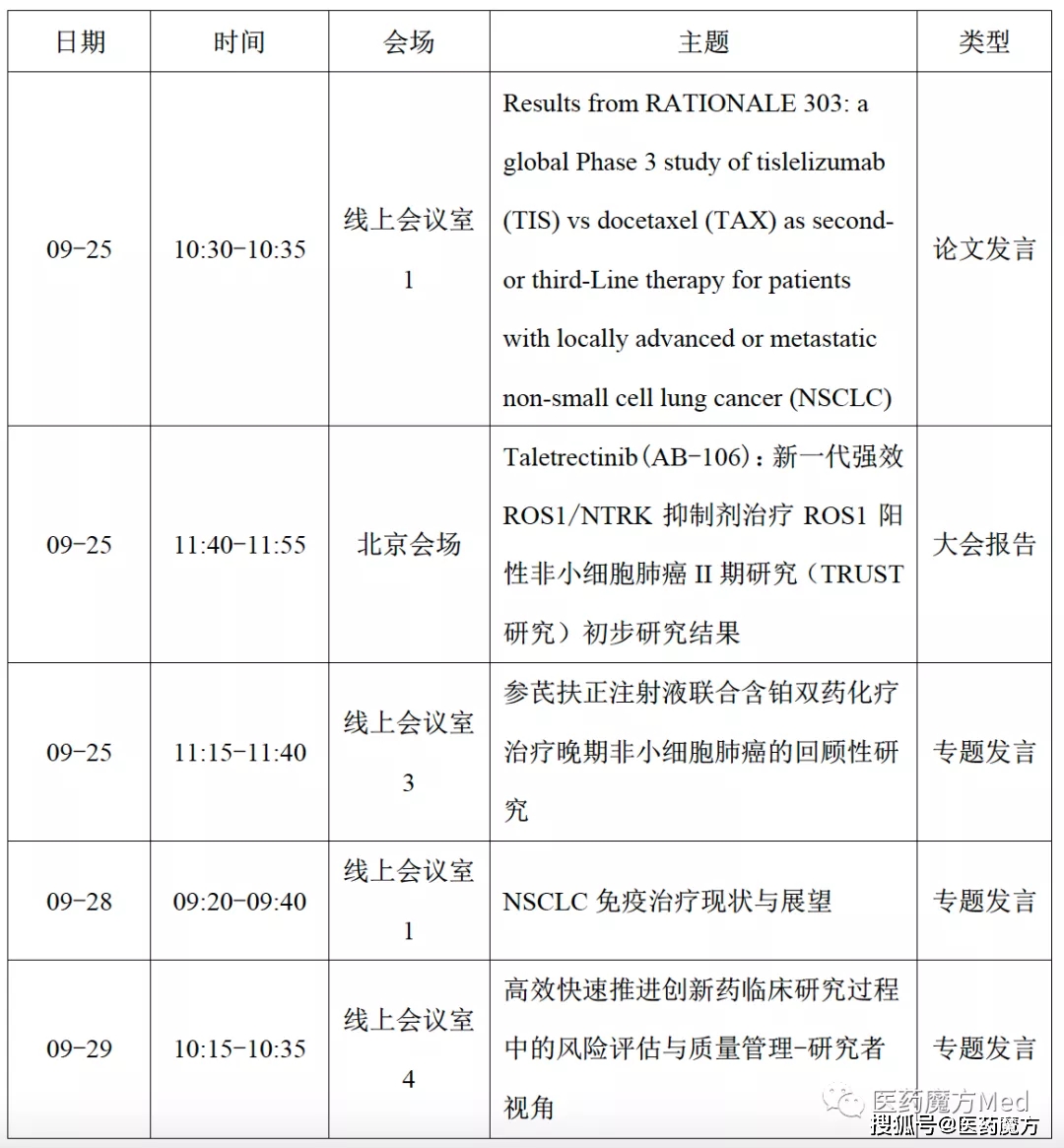 | 日期 | 时间 | 会场 | 主题 | 类型 |
|---|---|---|---|---|
| 09-25 | 10:30-10:35 | 线上会议室1 | Results from RATIONALE 303: a global Phase 3 study of tislelizumab (TIS) vs docetaxel (TAX) as second- or third-Line therapy for patients with locally advanced or metastatic non-small cell lung cancer (NSCLC) | 论文发言 |
| 09-25 | 11:40-11:55 | 北京会场 | Taletrectinib(AB-106):新一代强效ROS1/NTRK抑制剂治疗ROS1阳性非小细胞肺癌II期研究(TRUST研究)初步研究结果 | 大会报告 |
| 09-25 | 11:15-11:40 | 线上会议室3 | 参芪扶正注射液联合含铂双药化疗治疗晚期非小细胞肺癌的回顾性研究 | 专题发言 |
| 09-28 | 09:20-09:40 | 线上会议室1 | NSCLC免疫治疗现状与展望 | 专题发言 |
| 09-29 | 10:15-10:35 | 线上会议室4 | 高效快速推进创新药临床研究过程中的风险评估与质量管理-研究者视角 | 专题发言 |

医药魔方Med
搜狐号@医药魔方